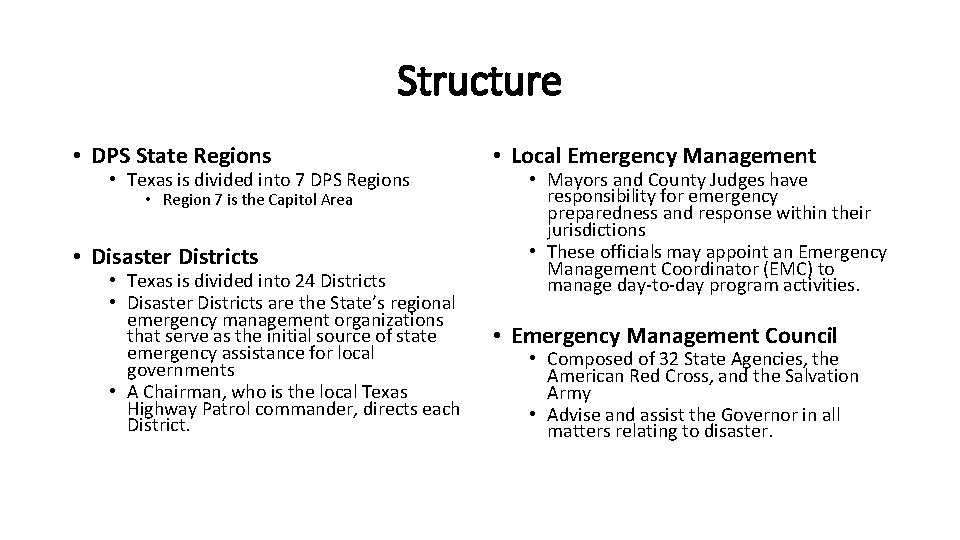 Structure

• DPS State Regions
  • Texas is divided into 7 DPS Regions
    • Region 7 is the Capitol Area

• Disaster Districts
  • Texas is divided into 24 Districts
  • Disaster Districts are the State's regional emergency management organizations that serve as the initial source of state emergency assistance for local governments
  • A Chairman, who is the local Texas Highway Patrol commander, directs each District.

• Local Emergency Management
  • Mayors and County Judges have responsibility for emergency preparedness and response within their jurisdictions
  • These officials may appoint an Emergency Management Coordinator (EMC) to manage day-to-day program activities.

• Emergency Management Council
  • Composed of 32 State Agencies, the American Red Cross, and the Salvation Army
  • Advise and assist the Governor in all matters relating to disaster.